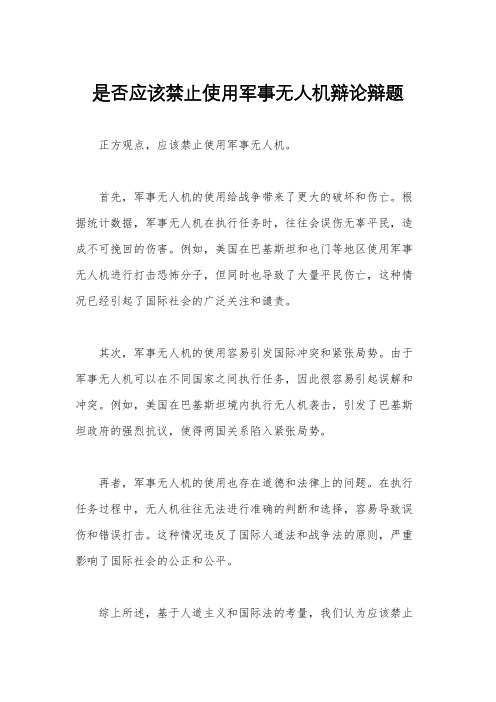 是否应该禁止使用军事无人机辩论辩题

正方观点，应该禁止使用军事无人机。

首先，军事无人机的使用给战争带来了更大的破坏和伤亡。根据统计数据，军事无人机在执行任务时，往往会误伤无辜平民，造成不可挽回的伤害。例如，美国在巴基斯坦和也门等地区使用军事无人机进行打击恐怖分子，但同时也导致了大量平民伤亡，这种情况已经引起了国际社会的广泛关注和谴责。

其次，军事无人机的使用容易引发国际冲突和紧张局势。由于军事无人机可以在不同国家之间执行任务，因此很容易引起误解和冲突。例如，美国在巴基斯坦境内执行无人机袭击，引发了巴基斯坦政府的强烈抗议，使得两国关系陷入紧张局势。

再者，军事无人机的使用也存在道德和法律上的问题。在执行任务过程中，无人机往往无法进行准确的判断和选择，容易导致误伤和错误打击。这种情况违反了国际人道法和战争法的原则，严重影响了国际社会的公正和公平。

综上所述，基于人道主义和国际法的考量，我们认为应该禁止